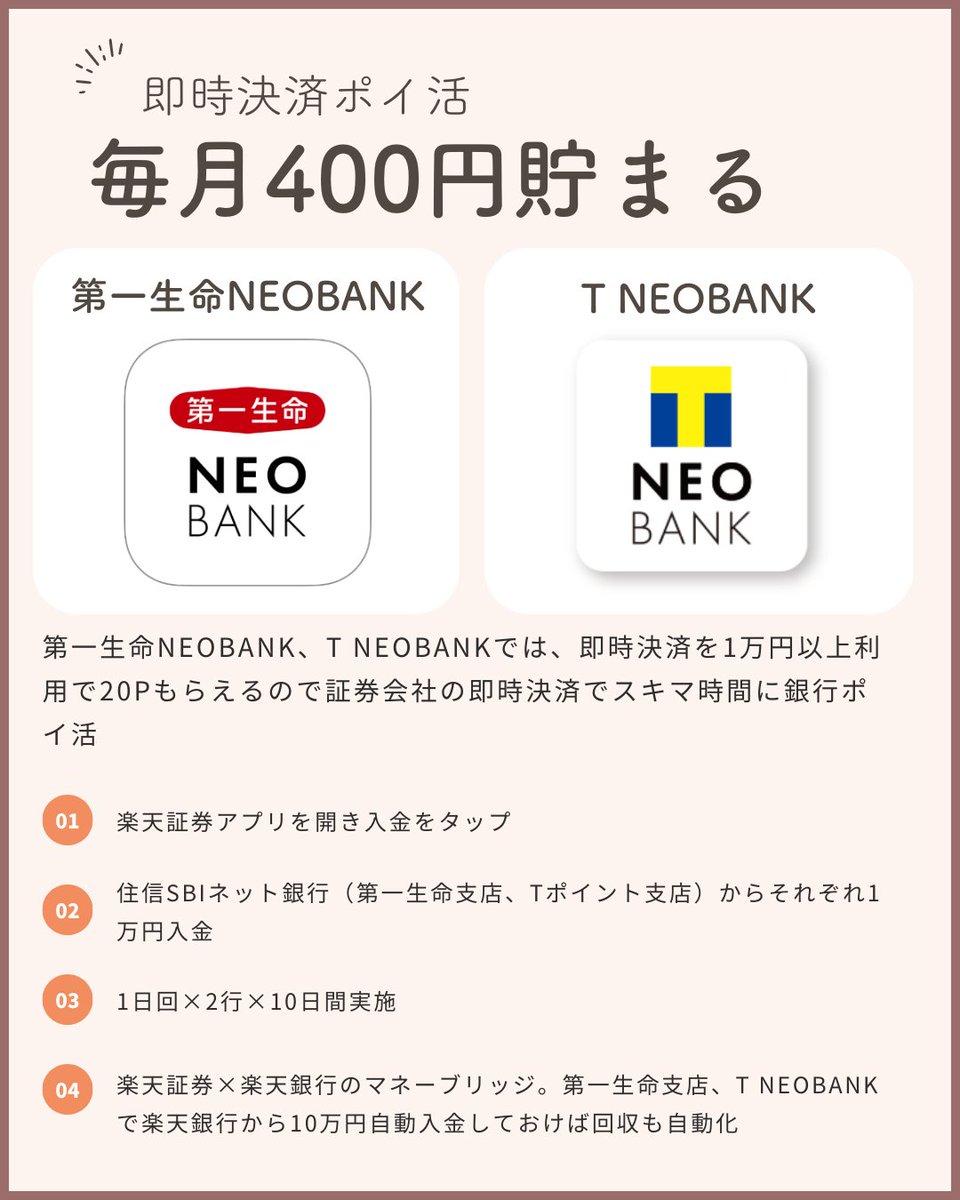 即時決済ポイ活

毎月400円貯まる

第一生命NEOBANK

第一生命

NEO
BANK

T NEOBANK

T

NEO
BANK

第一生命NEOBANK、T NEOBANKでは、即時決済を1万円以上利用で20Pもらえるので証券会社の即時決済でスキマ時間に銀行ポイ活

01 楽天証券アプリを開き入金をタップ

02 住信SBIネット銀行（第一生命支店、Tポイント支店）からそれぞれ1万円入金

03 1日回×2行×10日間実施

04 楽天証券×楽天銀行のマネーブリッジ。第一生命支店、T NEOBANKで楽天銀行から10万円自動入金しておけば回収も自動化